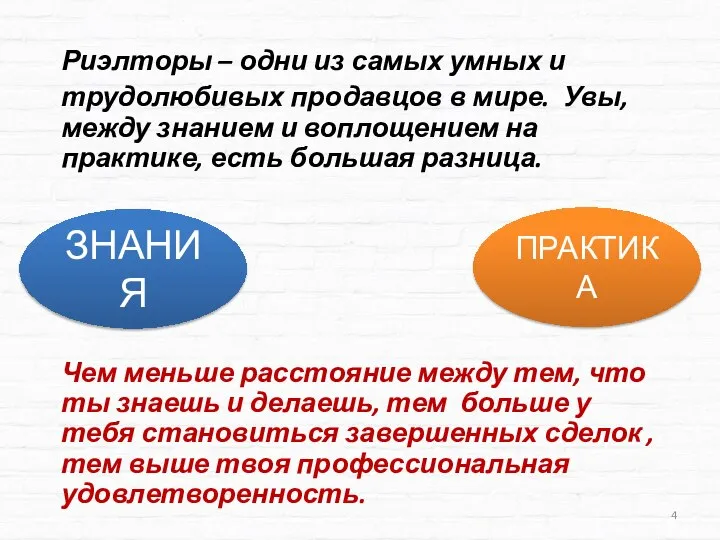 Риэлторы – одни из самых умных и трудолюбивых продавцов в мире. Увы, между знанием и воплощением на практике, есть большая разница.

ЗНАНИЯ

ПРАКТИКА

Чем меньше расстояние между тем, что ты знаешь и делаешь, тем больше у тебя становиться завершенных сделок , тем выше твоя профессиональная удовлетворенность.

4